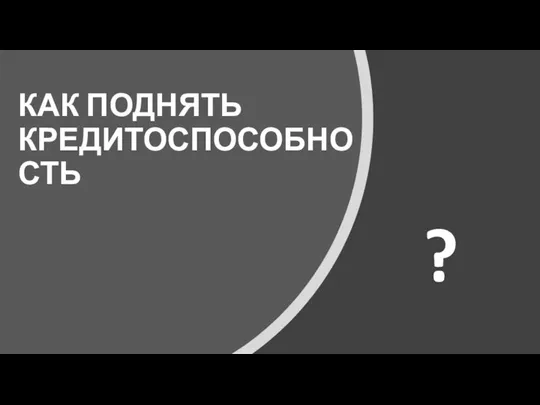 КАК ПОДНЯТЬ КРЕДИТОСПОСОБНОСТЬ

?